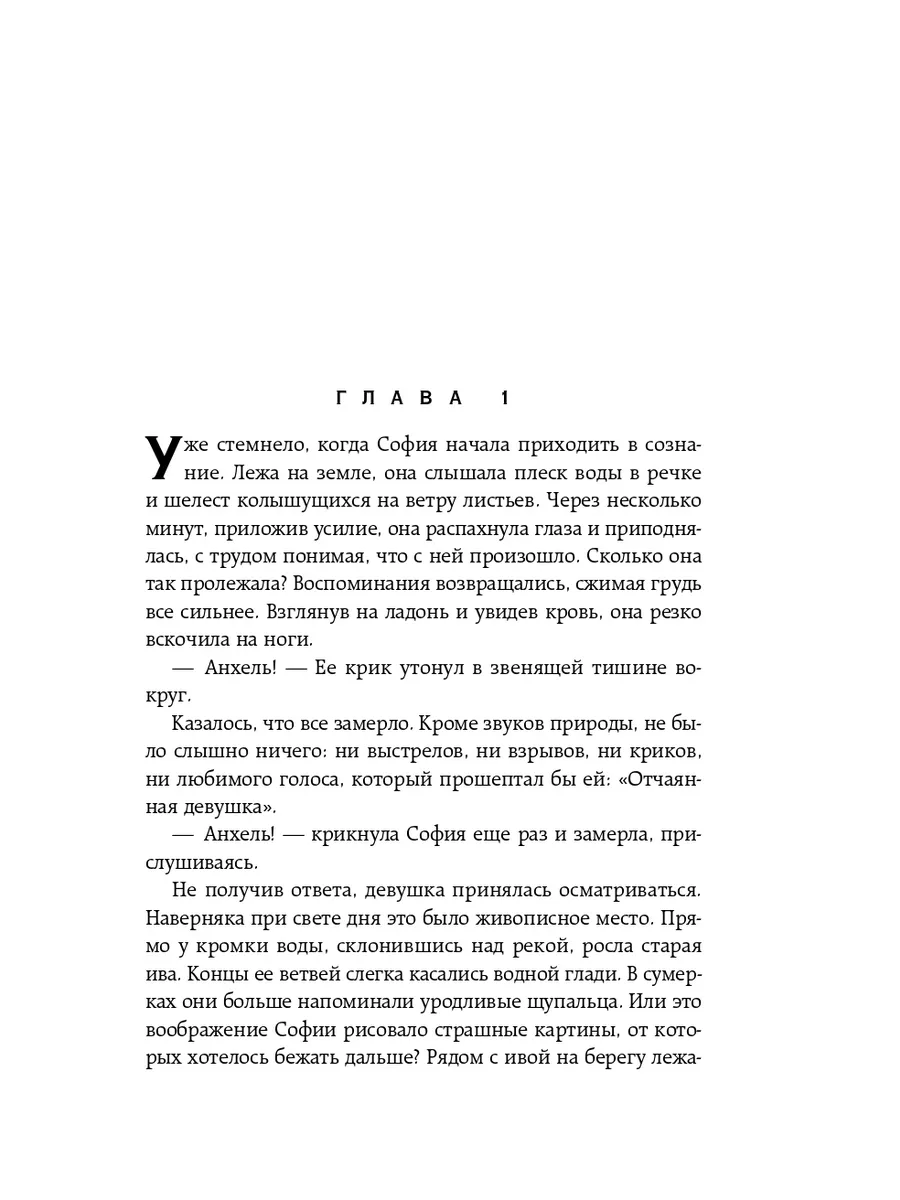 ГЛАВА 1

Уже стемнело, когда София начала приходить в сознание. Лежа на земле, она слышала плеск воды в речке и шелест колышущихся на ветру листьев. Через несколько минут, приложив усилие, она распахнула глаза и приподнялась, с трудом понимая, что с ней произошло. Сколько она так пролежала? Воспоминания возвращались, сжимая грудь все сильнее. Взглянув на ладонь и увидев кровь, она резко вскочила на ноги.

— Анхель! — Ее крик утонул в звенящей тишине вокруг.

Казалось, что все замерло. Кроме звуков природы, не было слышно ничего: ни выстрелов, ни взрывов, ни криков, ни любимого голоса, который прошептал бы ей: «Отчаянная девушка».

— Анхель! — крикнула София еще раз и замерла, прислушиваясь.

Не получив ответа, девушка принялась осматриваться. Наверняка при свете дня это было живописное место. Прямо у кромки воды, склонившись над рекой, росла старая ива. Концы ее ветвей слегка касались водной глади. В сумерках они больше напоминали уродливые щупальца. Или это воображение Софии рисовало страшные картины, от которых хотелось бежать дальше? Рядом с ивой на берегу лежа-